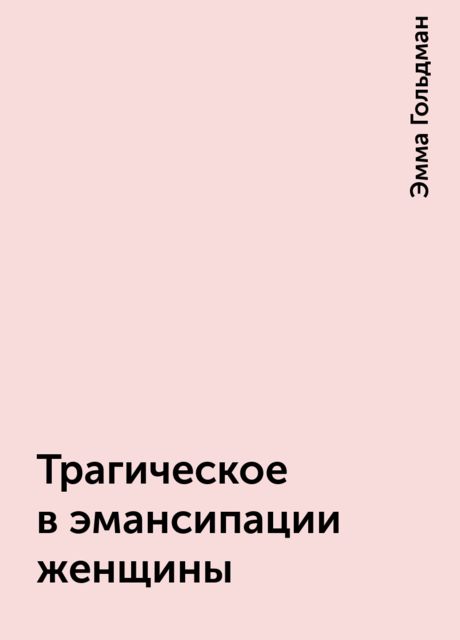 Эмма Гольдман

Трагическое в эмансипации женщины